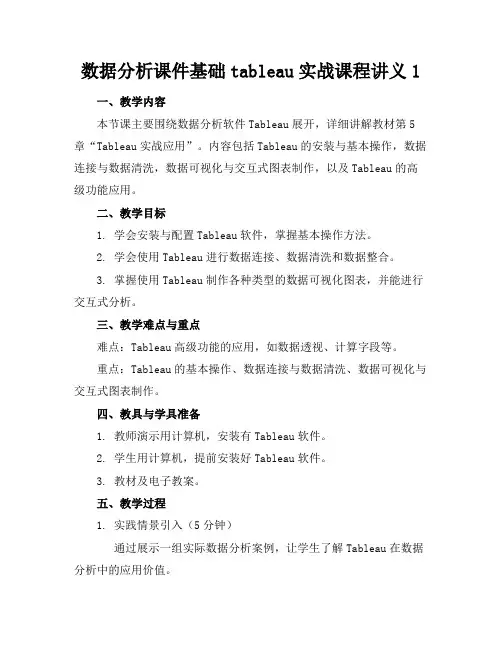 数据分析课件基础 tableau 实战课程讲义 1

一、教学内容

本节课主要围绕数据分析软件 Tableau 展开，详细讲解教材第 5 章“Tableau 实战应用”。内容包括 Tableau 的安装与基本操作，数据连接与数据清洗，数据可视化与交互式图表制作，以及 Tableau 的高级功能应用。

二、教学目标

1. 学会安装与配置 Tableau 软件，掌握基本操作方法。

2. 学会使用 Tableau 进行数据连接、数据清洗和数据整合。

3. 掌握使用 Tableau 制作各种类型的数据可视化图表，并能进行交互式分析。

三、教学难点与重点

难点：Tableau 高级功能的应用，如数据透视、计算字段等。

重点：Tableau 的基本操作、数据连接与数据清洗、数据可视化与交互式图表制作。

四、教具与学具准备

1. 教师演示用计算机，安装有 Tableau 软件。

2. 学生用计算机，提前安装好 Tableau 软件。

3. 教材及电子教案。

五、教学过程

1. 实践情景引入（5 分钟）

通过展示一组实际数据分析案例，让学生了解 Tableau 在数据分析中的应用价值。